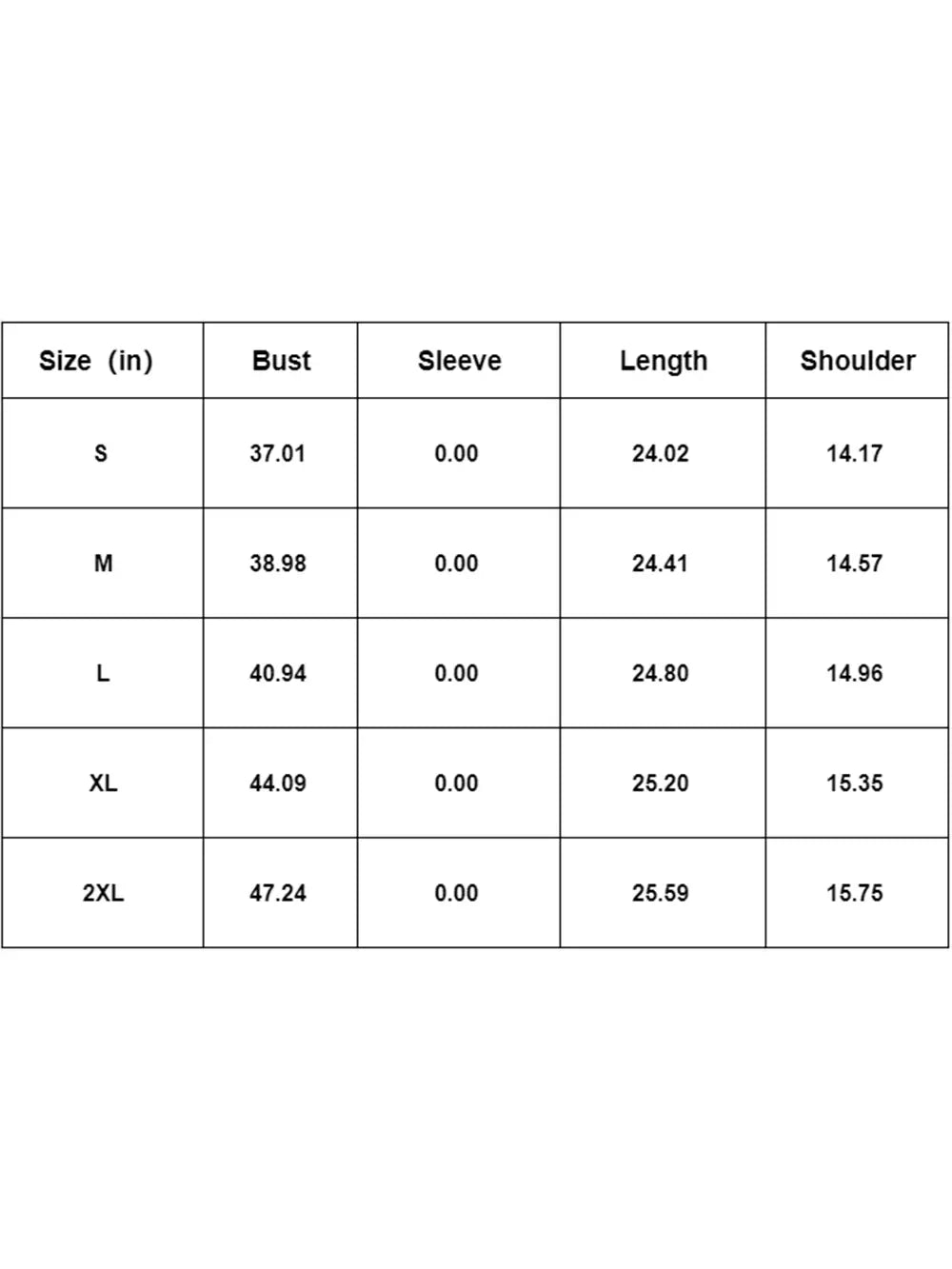 | Size (in) | Bust | Sleeve | Length | Shoulder |
|---|---|---|---|---|
| S | 37.01 | 0.00 | 24.02 | 14.17 |
| M | 38.98 | 0.00 | 24.41 | 14.57 |
| L | 40.94 | 0.00 | 24.80 | 14.96 |
| XL | 44.09 | 0.00 | 25.20 | 15.35 |
| 2XL | 47.24 | 0.00 | 25.59 | 15.75 |